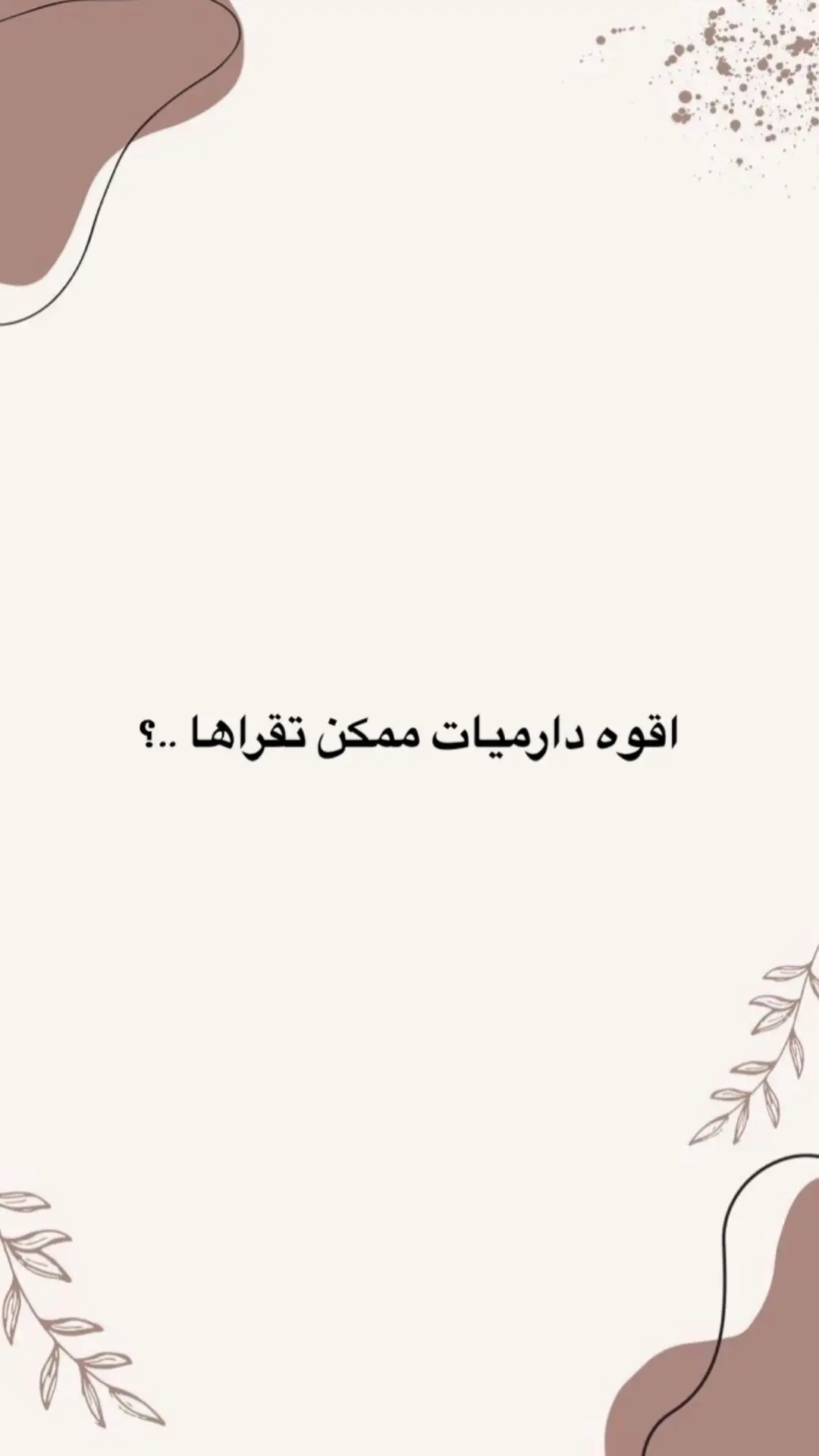 اقوه دارميات ممكن تقراها ..؟